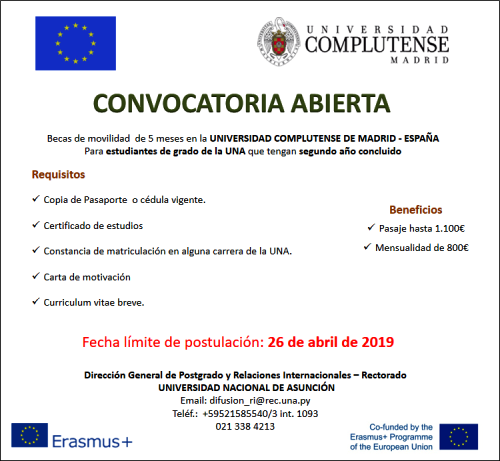 UNIVERSIDAD
COMPLUTENSE
MADRID

CONVOCATORIA ABIERTA

Becas de movilidad de 5 meses en la UNIVERSIDAD COMPLUTENSE DE MADRID - ESPAÑA
Para estudiantes de grado de la UNA que tengan segundo año concluido

Requisitos

✓ Copia de Pasaporte o cédula vigente.

✓ Certificado de estudios

✓ Constancia de matriculación en alguna carrera de la UNA.

✓ Carta de motivación

✓ Curriculum vitae breve.

Beneficios

✓ Pasaje hasta 1.100€

✓ Mensualidad de 800€

Fecha límite de postulación: 26 de abril de 2019

Dirección General de Postgrado y Relaciones Internacionales – Rectorado
UNIVERSIDAD NACIONAL DE ASUNCIÓN
Email: difusion_ri@rec.una.py
Teléf.: +59521585540/3 int. 1093
021 338 4213

Erasmus+

Co-funded by the Erasmus+ Programme of the European Union